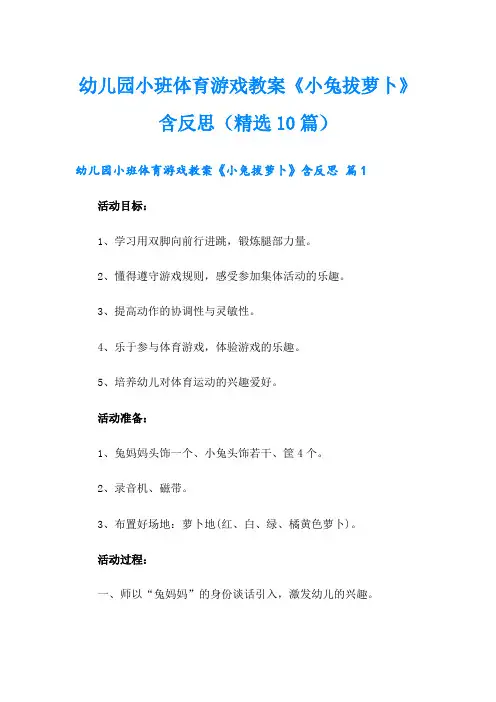 幼儿园小班体育游戏教案《小兔拔萝卜》含反思（精选10篇）

幼儿园小班体育游戏教案《小兔拔萝卜》含反思 篇1

活动目标：

1、学习用双脚向前行进跳，锻炼腿部力量。

2、懂得遵守游戏规则，感受参加集体活动的乐趣。

3、提高动作的协调性与灵敏性。

4、乐于参与体育游戏，体验游戏的乐趣。

5、培养幼儿对体育运动的兴趣爱好。

活动准备：

1、兔妈妈头饰一个、小兔头饰若干、筐4个。

2、录音机、磁带。

3、布置好场地：萝卜地(红、白、绿、橘黄色萝卜)。

活动过程：

一、师以“兔妈妈”的身份谈话引入，激发幼儿的兴趣。